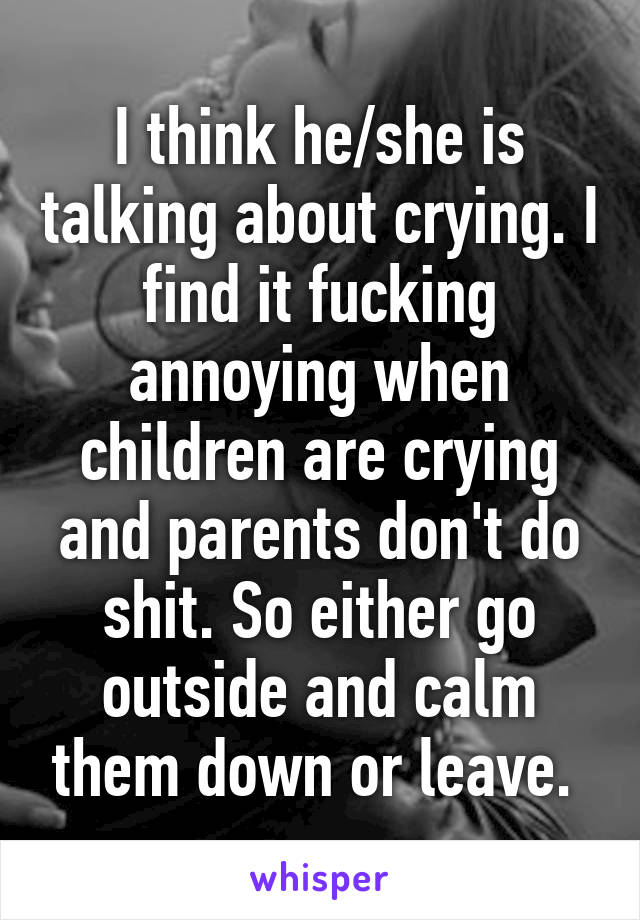 I think he/she is talking about crying. I find it fucking annoying when children are crying and parents don't do shit. So either go outside and calm them down or leave.

whisper